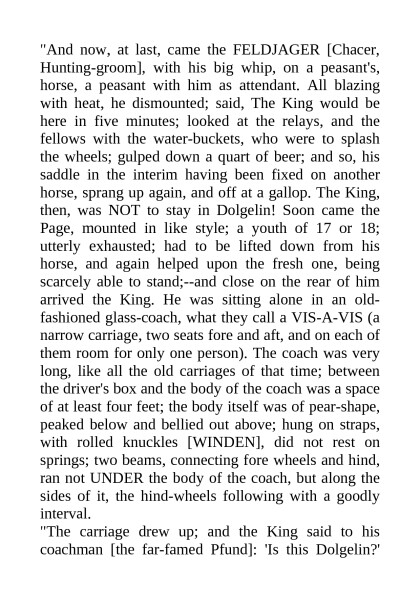 "And now, at last, came the FELDJAGER [Chacer, Hunting-groom], with his big whip, on a peasant's, horse, a peasant with him as attendant. All blazing with heat, he dismounted; said, The King would be here in five minutes; looked at the relays, and the fellows with the water-buckets, who were to splash the wheels; gulped down a quart of beer; and so, his saddle in the interim having been fixed on another horse, sprang up again, and off at a gallop. The King, then, was NOT to stay in Dolgelin! Soon came the Page, mounted in like style; a youth of 17 or 18; utterly exhausted; had to be lifted down from his horse, and again helped upon the fresh one, being scarcely able to stand;--and close on the rear of him arrived the King. He was sitting alone in an old-fashioned glass-coach, what they call a VIS-A-VIS (a narrow carriage, two seats fore and aft, and on each of them room for only one person). The coach was very long, like all the old carriages of that time; between the driver's box and the body of the coach was a space of at least four feet; the body itself was of pear-shape, peaked below and bellied out above; hung on straps, with rolled knuckles [WINDEN], did not rest on springs; two beams, connecting fore wheels and hind, ran not UNDER the body of the coach, but along the sides of it, the hind-wheels following with a goodly interval.
"The carriage drew up; and the King said to his coachman [the far-famed Pfund]: 'Is this Dolgelin?'